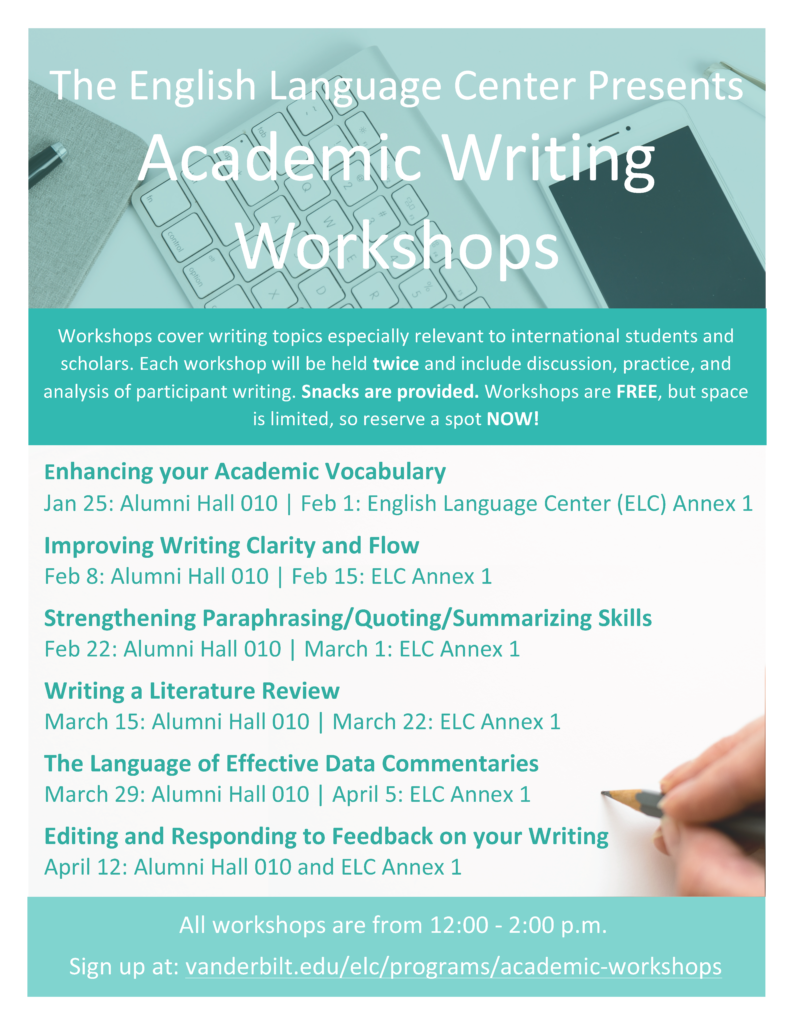 The English Language Center Presents
Academic Writing Workshops

Workshops cover writing topics especially relevant to international students and scholars. Each workshop will be held twice and include discussion, practice, and analysis of participant writing. Snacks are provided. Workshops are FREE, but space is limited, so reserve a spot NOW!

Enhancing your Academic Vocabulary
Jan 25: Alumni Hall 010 | Feb 1: English Language Center (ELC) Annex 1

Improving Writing Clarity and Flow
Feb 8: Alumni Hall 010 | Feb 15: ELC Annex 1

Strengthening Paraphrasing/Quoting/Summarizing Skills
Feb 22: Alumni Hall 010 | March 1: ELC Annex 1

Writing a Literature Review
March 15: Alumni Hall 010 | March 22: ELC Annex 1

The Language of Effective Data Commentaries
March 29: Alumni Hall 010 | April 5: ELC Annex 1

Editing and Responding to Feedback on your Writing
April 12: Alumni Hall 010 and ELC Annex 1

All workshops are from 12:00 - 2:00 p.m.

Sign up at: vanderbilt.edu/elc/programs/academic-workshops